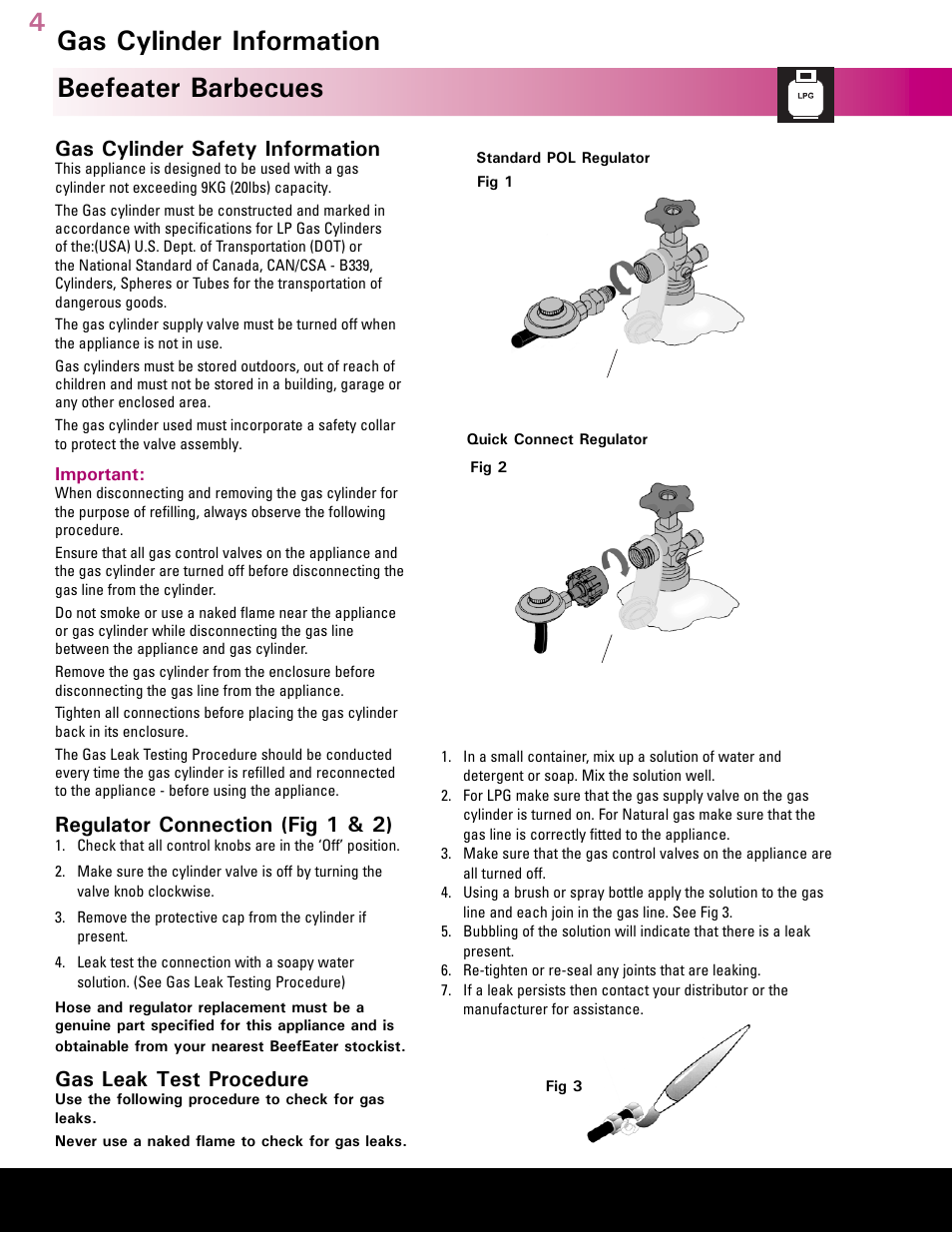 4
Gas Cylinder Information

Beefeater Barbecues

LPG

Gas Cylinder Safety Information
This appliance is designed to be used with a gas cylinder not exceeding 9KG (20lbs) capacity.

The Gas cylinder must be constructed and marked in accordance with specifications for LP Gas Cylinders of the:(USA) U.S. Dept. of Transportation (DOT) or the National Standard of Canada, CAN/CSA - B339, Cylinders, Spheres or Tubes for the transportation of dangerous goods.

The gas cylinder supply valve must be turned off when the appliance is not in use.

Gas cylinders must be stored outdoors, out of reach of children and must not be stored in a building, garage or any other enclosed area.

The gas cylinder used must incorporate a safety collar to protect the valve assembly.

Important:
When disconnecting and removing the gas cylinder for the purpose of refilling, always observe the following procedure.

Ensure that all gas control valves on the appliance and the gas cylinder are turned off before disconnecting the gas line from the cylinder.

Do not smoke or use a naked flame near the appliance or gas cylinder while disconnecting the gas line between the appliance and gas cylinder.

Remove the gas cylinder from the enclosure before disconnecting the gas line from the appliance.

Tighten all connections before placing the gas cylinder back in its enclosure.

The Gas Leak Testing Procedure should be conducted every time the gas cylinder is refilled and reconnected to the appliance - before using the appliance.

Regulator Connection (Fig 1 & 2)
1. Check that all control knobs are in the 'Off' position.
2. Make sure the cylinder valve is off by turning the valve knob clockwise.
3. Remove the protective cap from the cylinder if present.
4. Leak test the connection with a soapy water solution. (See Gas Leak Testing Procedure)

Hose and regulator replacement must be a genuine part specified for this appliance and is obtainable from your nearest BeefEater stockist.

Gas Leak Test Procedure
Use the following procedure to check for gas leaks.

Never use a naked flame to check for gas leaks.

Standard POL Regulator
Fig 1

Quick Connect Regulator
Fig 2

1. In a small container, mix up a solution of water and detergent or soap. Mix the solution well.
2. For LPG make sure that the gas supply valve on the gas cylinder is turned on. For Natural gas make sure that the gas line is correctly fitted to the appliance.
3. Make sure that the gas control valves on the appliance are all turned off.
4. Using a brush or spray bottle apply the solution to the gas line and each join in the gas line. See Fig 3.
5. Bubbling of the solution will indicate that there is a leak present.
6. Re-tighten or re-seal any joints that are leaking.
7. If a leak persists then contact your distributor or the manufacturer for assistance.

Fig 3